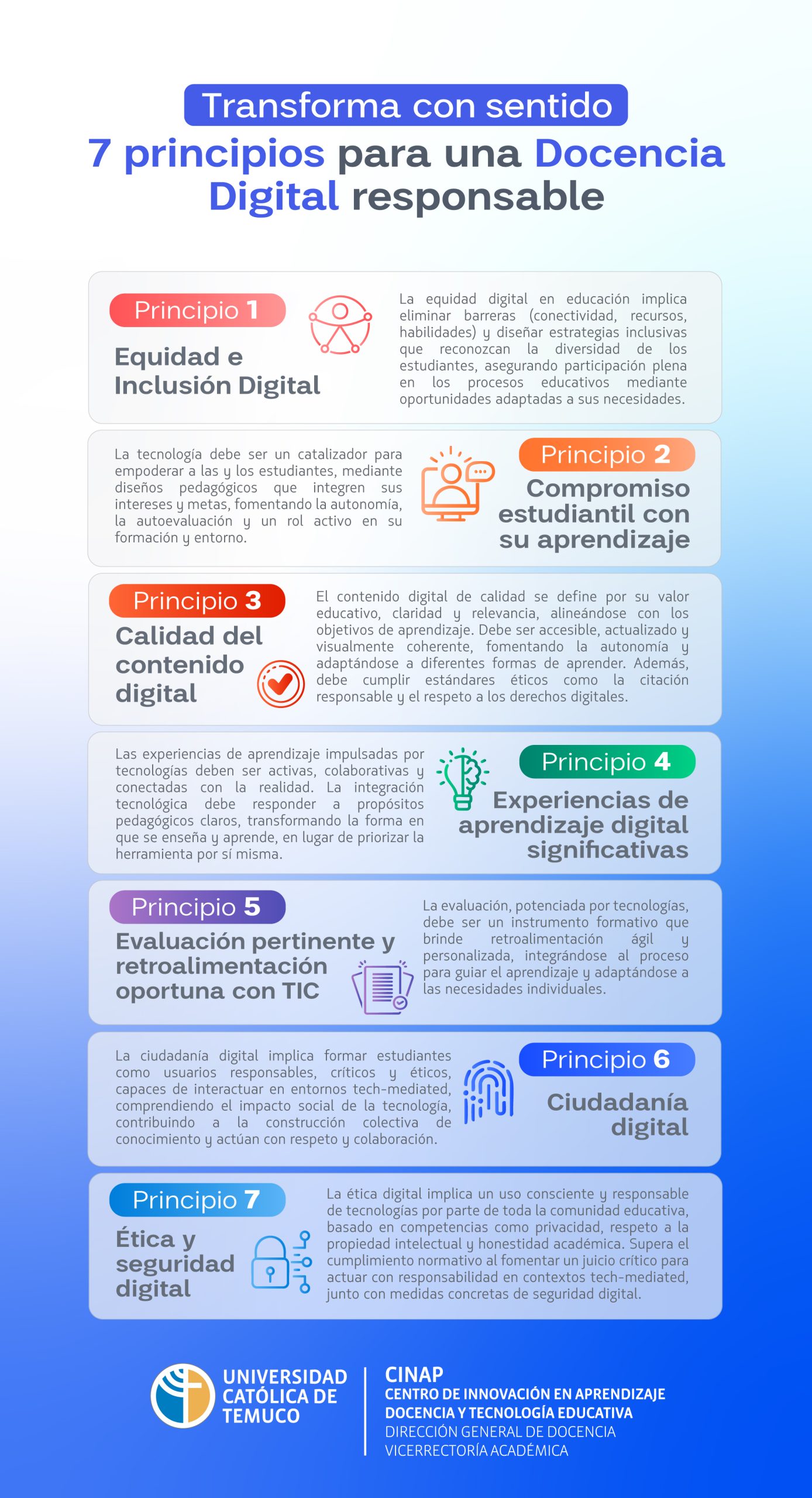 Transforma con sentido

7 principios para una Docencia Digital responsable

Principio 1

Equidad e Inclusión Digital

La equidad digital en educación implica eliminar barreras (conectividad, recursos, habilidades) y diseñar estrategias inclusivas que reconozcan la diversidad de los estudiantes, asegurando participación plena en los procesos educativos mediante oportunidades adaptadas a sus necesidades.

La tecnología debe ser un catalizador para empoderar a las y los estudiantes, mediante diseños pedagógicos que integren sus intereses y metas, fomentando la autonomía, la autoevaluación y un rol activo en su formación y entorno.

Principio 2

Compromiso estudiantil con su aprendizaje

Principio 3

Calidad del contenido digital

El contenido digital de calidad se define por su valor educativo, claridad y relevancia, alineándose con los objetivos de aprendizaje. Debe ser accesible, actualizado y visualmente coherente, fomentando la autonomía y adaptándose a diferentes formas de aprender. Además, debe cumplir estándares éticos como la citación responsable y el respeto a los derechos digitales.

Las experiencias de aprendizaje impulsadas por tecnologías deben ser activas, colaborativas y conectadas con la realidad. La integración tecnológica debe responder a propósitos pedagógicos claros, transformando la forma en que se enseña y aprende, en lugar de priorizar la herramienta por sí misma.

Principio 4

Experiencias de aprendizaje digital significativas

Principio 5

Evaluación pertinente y retroalimentación oportuna con TIC

La evaluación, potenciada por tecnologías, debe ser un instrumento formativo que brinde retroalimentación ágil y personalizada, integrándose al proceso para guiar el aprendizaje y adaptándose a las necesidades individuales.

La ciudadanía digital implica formar estudiantes como usuarios responsables, críticos y éticos, capaces de interactuar en entornos tech-mediated, comprendiendo el impacto social de la tecnología, contribuindo a la construcción colectiva de conocimiento y actúan con respeto y colaboración.

Principio 6

Ciudadanía digital

Principio 7

Ética y seguridad digital

La ética digital implica un uso consciente y responsable de tecnologías por parte de toda la comunidad educativa, basado en competencias como privacidad, respeto a la propiedad intelectual y honestidad académica. Supera el cumplimiento normativo al fomentar un juicio crítico para actuar con responsabilidad en contextos tech-mediated, junto con medidas concretas de seguridad digital.

UNIVERSIDAD CATÓLICA DE TEMUCO

CINAP
CENTRO DE INNOVACIÓN EN APRENDIZAJE DOCENCIA Y TECNOLOGÍA EDUCATIVA
DIRECCIÓN GENERAL DE DOCENCIA
VICERRECTORÍA ACADÉMICA